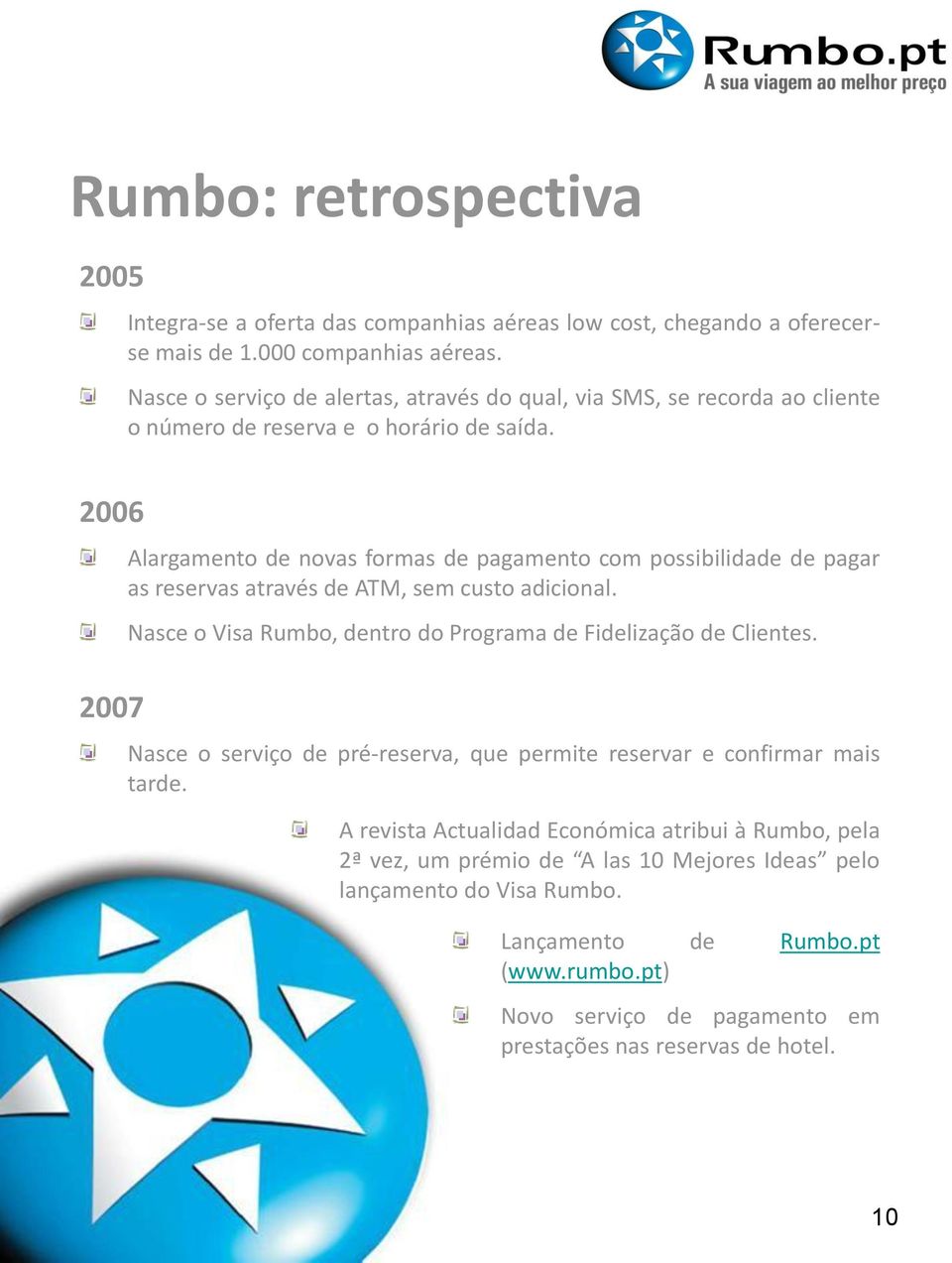 Rumbo.pt
A sua viagem ao melhor preço

Rumbo: retrospectiva

2005

Integra-se a oferta das companhias aéreas low cost, chegando a oferecer-se mais de 1.000 companhias aéreas.

Nasce o serviço de alertas, através do qual, via SMS, se recorda ao cliente o número de reserva e o horário de saída.

2006

Alargamento de novas formas de pagamento com possibilidade de pagar as reservas através de ATM, sem custo adicional.

Nasce o Visa Rumbo, dentro do Programa de Fidelização de Clientes.

2007

Nasce o serviço de pré-reserva, que permite reservar e confirmar mais tarde.

A revista Actualidad Económica atribui à Rumbo, pela 2ª vez, um prémio de “A las 10 Mejores Ideas” pelo lançamento do Visa Rumbo.

Lançamento de Rumbo.pt (www.rumbo.pt)

Novo serviço de pagamento em prestações nas reservas de hotel.

10